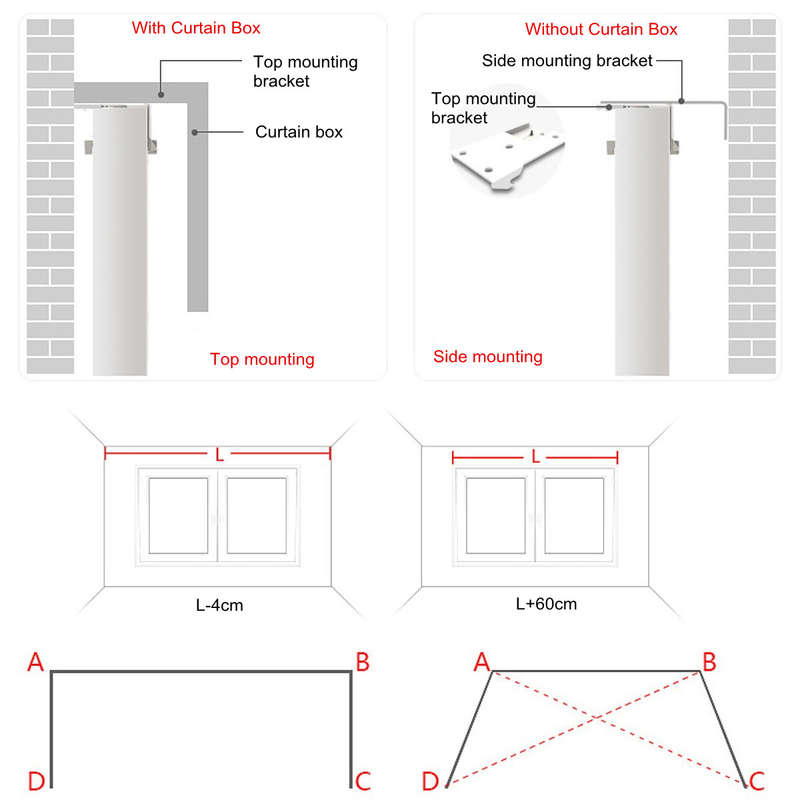 With Curtain Box

Top mounting bracket

Curtain box

Top mounting

Without Curtain Box

Side mounting bracket

Top mounting bracket

Side mounting

L

L-4cm

L

L+60cm

A

B

D

C

A

B

D

C